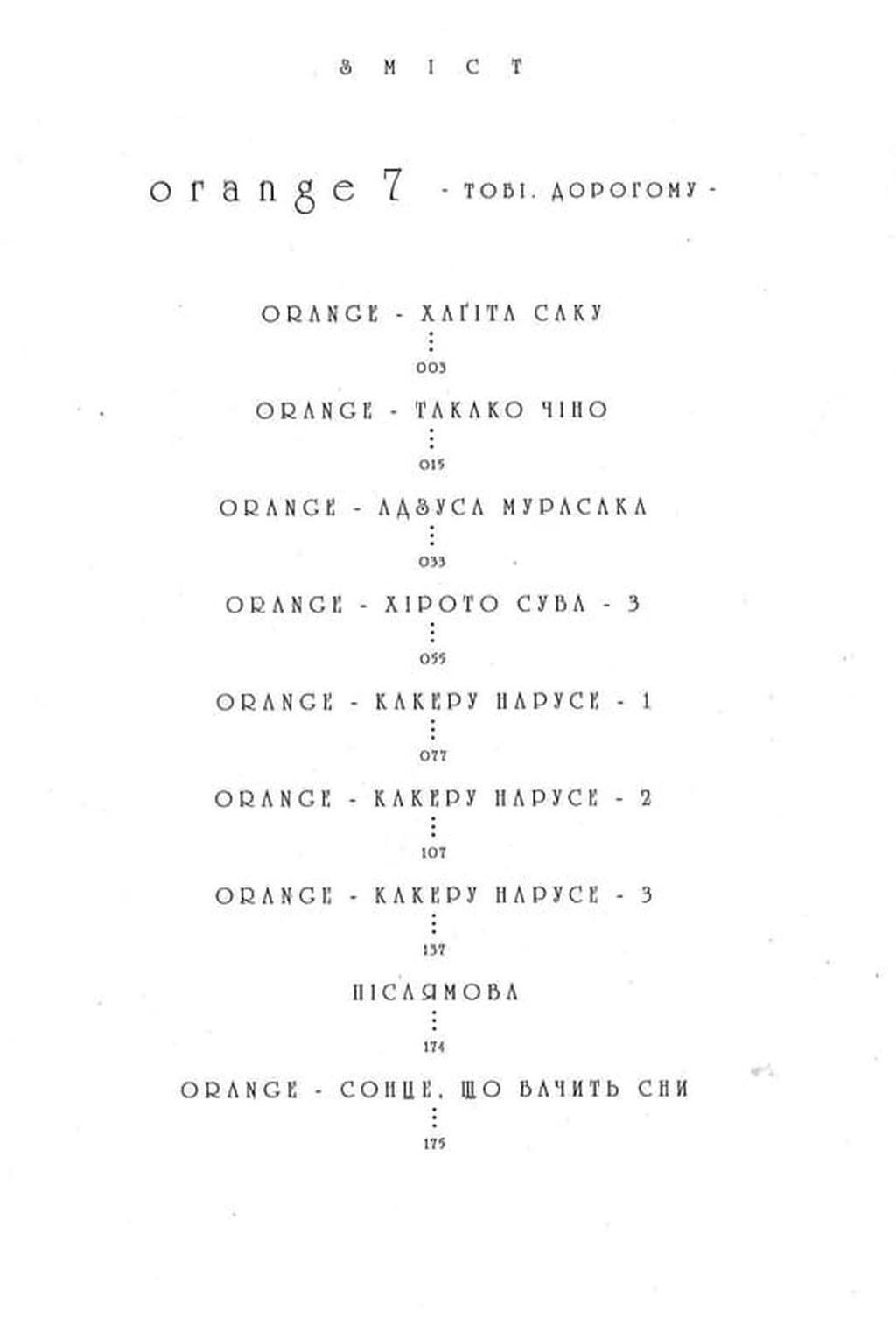 ЗМІСТ

orange 7 - ТОБІ, ДОРОГОМУ -

ORANGE - ХАҐІТА САКУ
⋮
003

ORANGE - ТАКАКО ЧІНО
⋮
015

ORANGE - АДЗУСА МУРАСАКА
⋮
033

ORANGE - ХІРОТО СУВА - 3
⋮
055

ORANGE - КАКЕРУ НАРУСЕ - 1
⋮
077

ORANGE - КАКЕРУ НАРУСЕ - 2
⋮
107

ORANGE - КАКЕРУ НАРУСЕ - 3
⋮
137

ПІСЛЯМОВА
⋮
174

ORANGE - СОНЦЕ, ЩО БАЧИТЬ СНИ
⋮
175